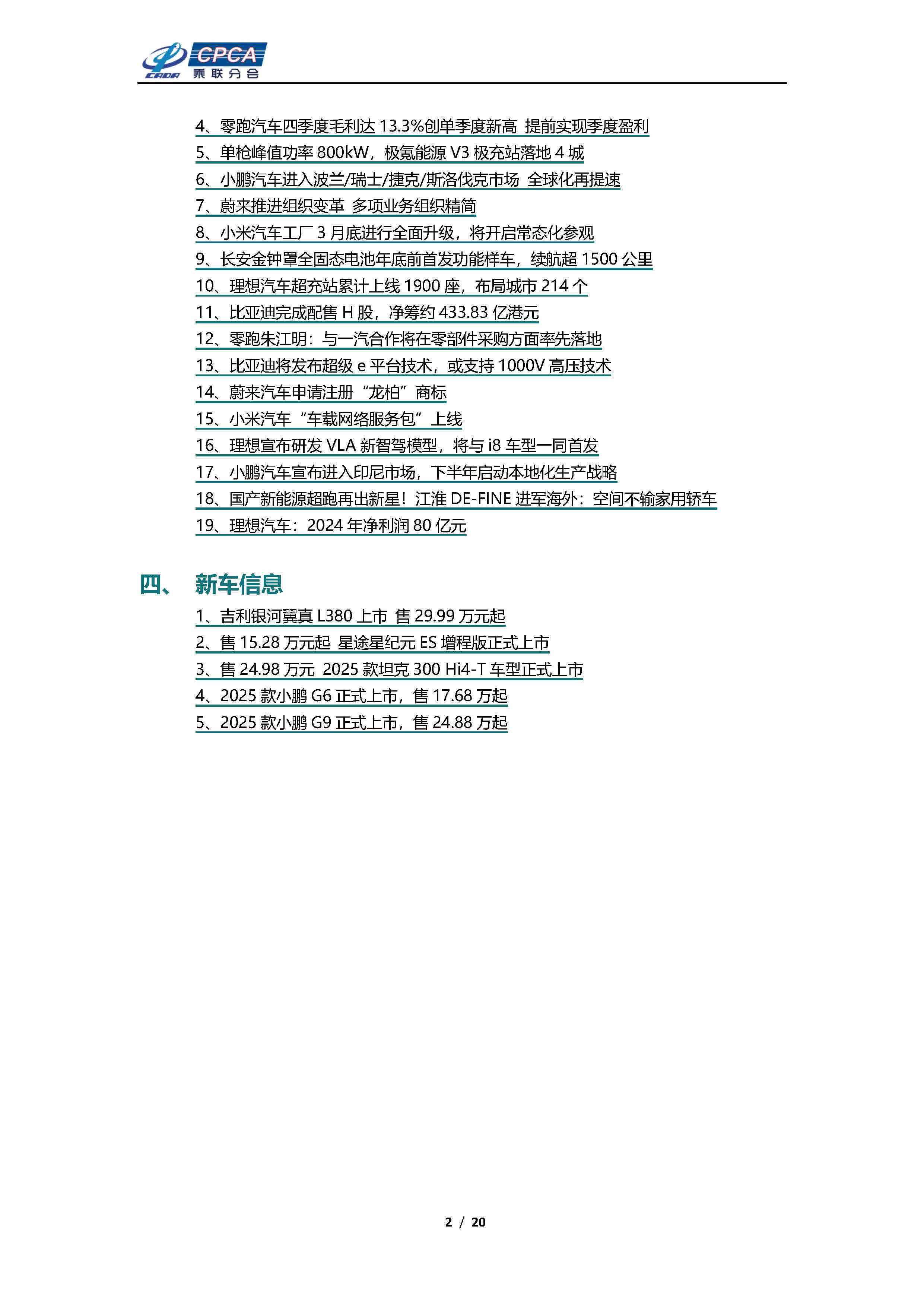 CPCA 乘联分会

4、零跑汽车四季度毛利达 13.3%创单季度新高 提前实现季度盈利
5、单枪峰值功率 800kW，极氪能源 V3 极充站落地 4 城
6、小鹏汽车进入波兰/瑞士/捷克/斯洛伐克市场 全球化再提速
7、蔚来推进组织变革 多项业务组织精简
8、小米汽车工厂 3 月底进行全面升级，将开启常态化参观
9、长安金钟罩全固态电池年底前首发功能样车，续航超 1500 公里
10、理想汽车超充站累计上线 1900 座，布局城市 214 个
11、比亚迪完成配售 H 股，净筹约 433.83 亿港元
12、零跑朱江明：与一汽合作将在零部件采购方面率先落地
13、比亚迪将发布超级 e 平台技术，或支持 1000V 高压技术
14、蔚来汽车申请注册“龙柏”商标
15、小米汽车“车载网络服务包”上线
16、理想宣布研发 VLA 新智驾模型，将与 i8 车型一同首发
17、小鹏汽车宣布进入印尼市场，下半年启动本地化生产战略
18、国产新能源超跑再出新星！江淮 DE-FINE 进军海外：空间不输家用轿车
19、理想汽车：2024 年净利润 80 亿元

四、 新车信息
1、吉利银河翼真 L380 上市 售 29.99 万元起
2、售 15.28 万元起 星途星纪元 ES 增程版正式上市
3、售 24.98 万元 2025 款坦克 300 Hi4-T 车型正式上市
4、2025 款小鹏 G6 正式上市，售 17.68 万起
5、2025 款小鹏 G9 正式上市，售 24.88 万起

2 / 20